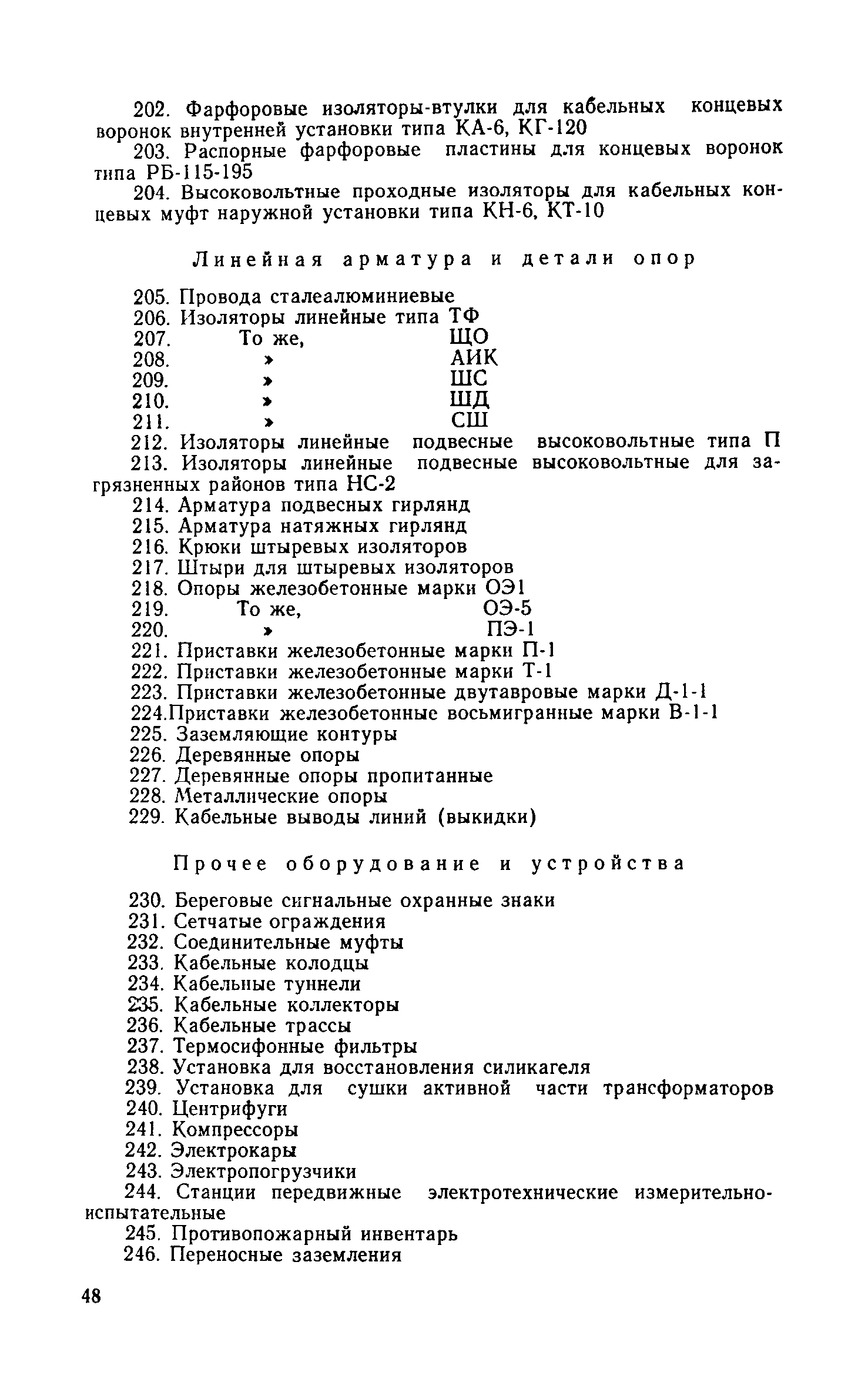 202. Фарфоровые изоляторы-втулки для кабельных концевых воронок внутренней установки типа КА-6, КГ-120

203. Распорные фарфоровые пластины для концевых воронок типа РБ-115-195

204. Высоковольтные проходные изоляторы для кабельных концевых муфт наружной установки типа КН-6, КТ-10

Линейная арматура и детали опор

205. Провода сталеалюминиевые
206. Изоляторы линейные типа ТФ
207. То же, ЩО
208. » АИК
209. » ШС
210. » ШД
211. » СШ
212. Изоляторы линейные подвесные высоковольтные типа П
213. Изоляторы линейные подвесные высоковольтные для загрязненных районов типа НС-2
214. Арматура подвесных гирлянд
215. Арматура натяжных гирлянд
216. Крюки штыревых изоляторов
217. Штыри для штыревых изоляторов
218. Опоры железобетонные марки ОЭ1
219. То же, ОЭ-5
220. » ПЭ-1
221. Приставки железобетонные марки П-1
222. Приставки железобетонные марки Т-1
223. Приставки железобетонные двутавровые марки Д-1-1
224.Приставки железобетонные восьмигранные марки В-1-1
225. Заземляющие контуры
226. Деревянные опоры
227. Деревянные опоры пропитанные
228. Металлические опоры
229. Кабельные выводы линий (выкидки)

Прочее оборудование и устройства

230. Береговые сигнальные охранные знаки
231. Сетчатые ограждения
232. Соединительные муфты
233. Кабельные колодцы
234. Кабельные туннели
235. Кабельные коллекторы
236. Кабельные трассы
237. Термосифонные фильтры
238. Установка для восстановления силикагеля
239. Установка для сушки активной части трансформаторов
240. Центрифуги
241. Компрессоры
242. Электрокары
243. Электропогрузчики
244. Станции передвижные электротехнические измерительно-испытательные
245. Противопожарный инвентарь
246. Переносные заземления

48